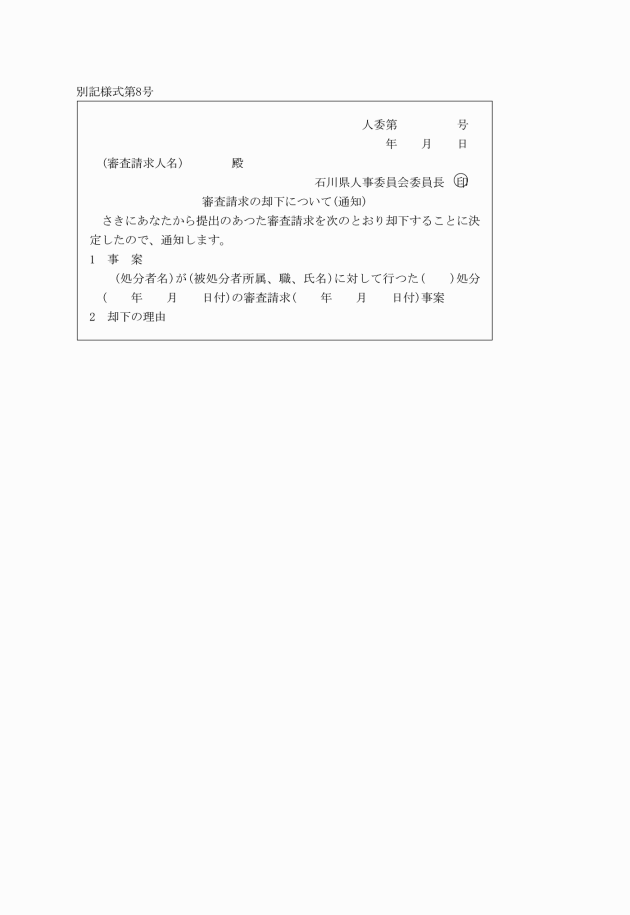 別記様式第8号

人委第　　　　号
年　　月　　日

（審査請求人名）　　　殿

石川県人事委員会委員長　印

審査請求の却下について（通知）

さきにあなたから提出のあつた審査請求を次のとおり却下することに決定したので、通知します。

1　事　案

（処分者名）が（被処分者所属、職、氏名）に対して行つた（　　）処分（　　年　　月　　日付）の審査請求（　　年　　月　　日付）事案

2　却下の理由